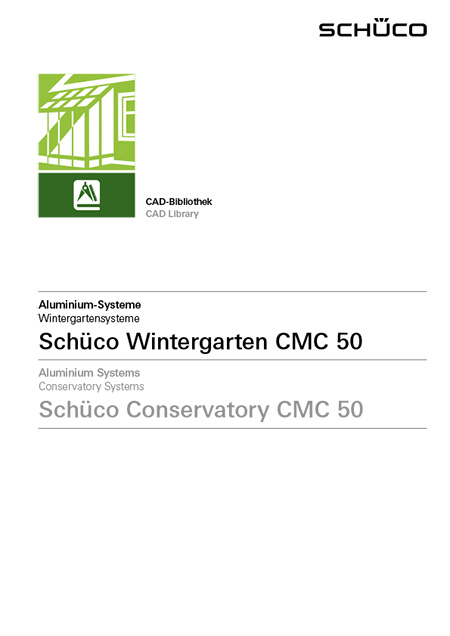 SCHÜCO

CAD-Bibliothek
CAD Library

Aluminium-Systeme
Wintergartensysteme

Schüco Wintergarten CMC 50

Aluminium Systems
Conservatory Systems

Schüco Conservatory CMC 50